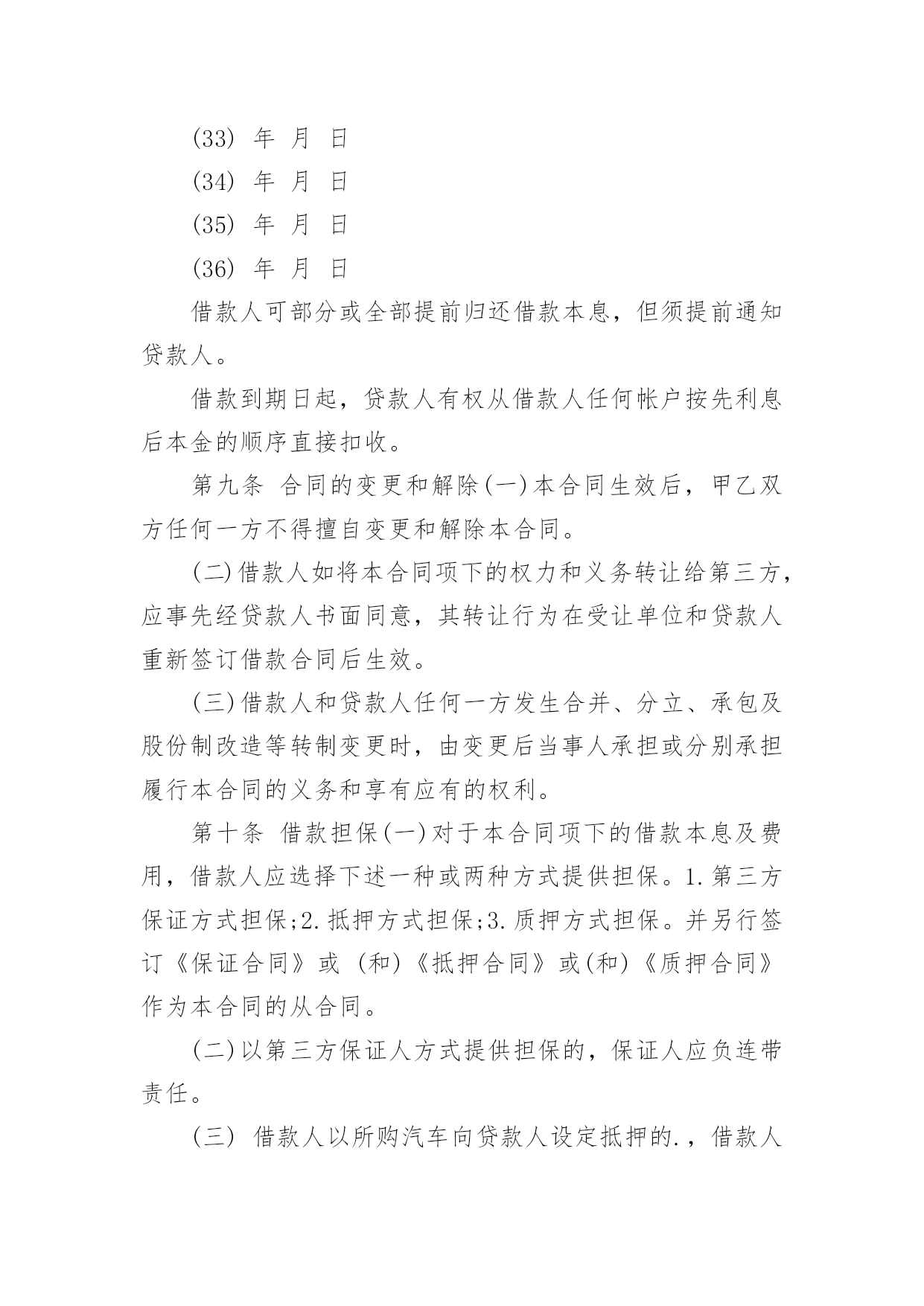 (33) 年 月 日

(34) 年 月 日

(35) 年 月 日

(36) 年 月 日

借款人可部分或全部提前归还借款本息，但须提前通知贷款人。

借款到期日起，贷款人有权从借款人任何帐户按先利息后本金的顺序直接扣收。

第九条 合同的变更和解除(一)本合同生效后，甲乙双方任何一方不得擅自变更和解除本合同。

(二)借款人如将本合同项下的权力和义务转让给第三方，应事先经贷款人书面同意，其转让行为在受让单位和贷款人重新签订借款合同后生效。

(三)借款人和贷款人任何一方发生合并、分立、承包及股份制改造等转制变更时，由变更后当事人承担或分别承担履行本合同的义务和享有应有的权利。

第十条 借款担保(一)对于本合同项下的借款本息及费用，借款人应选择下述一种或两种方式提供担保。1.第三方保证方式担保;2.抵押方式担保;3.质押方式担保。并另行签订《保证合同》或 (和)《抵押合同》或(和)《质押合同》作为本合同的从合同。

(二)以第三方保证人方式提供担保的，保证人应负连带责任。

(三) 借款人以所购汽车向贷款人设定抵押的.，借款人